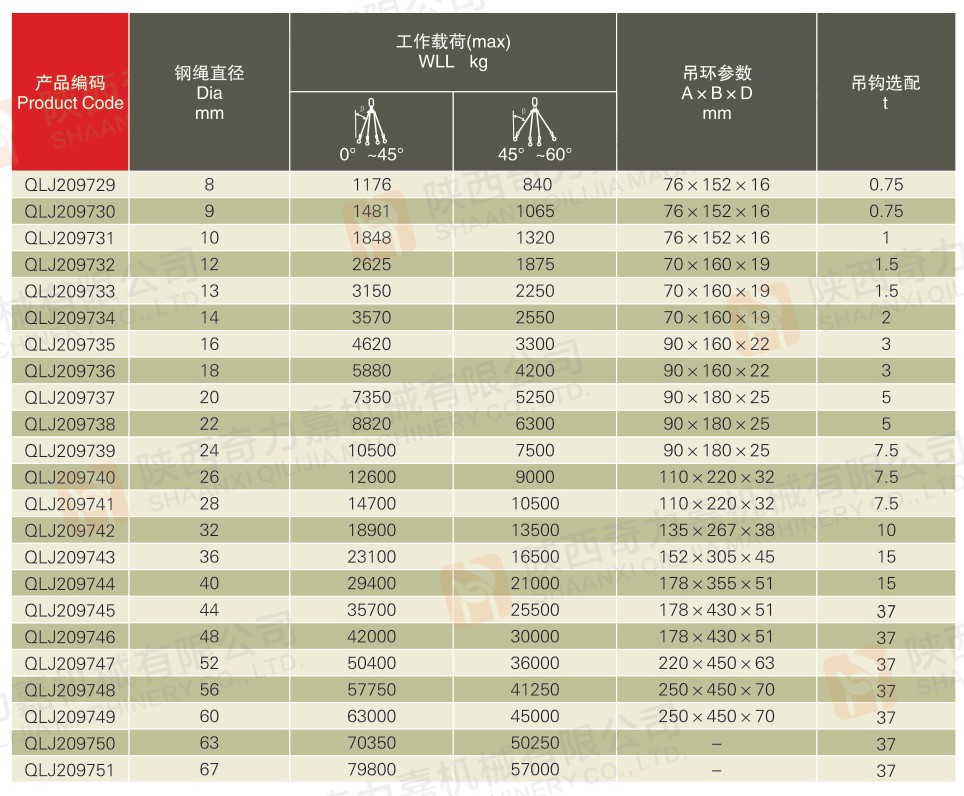 | 产品编码 Product Code | 钢绳直径 Dia mm | 工作载荷(max) WLL kg 0° ~45° | 工作载荷(max) WLL kg 45° ~60° | 吊环参数 A×B×D mm | 吊钩选配 t |
|---|---|---|---|---|---|
| QLJ209729 | 8 | 1176 | 840 | 76×152×16 | 0.75 |
| QLJ209730 | 9 | 1481 | 1065 | 76×152×16 | 0.75 |
| QLJ209731 | 10 | 1848 | 1320 | 76×152×16 | 1 |
| QLJ209732 | 12 | 2625 | 1875 | 70×160×19 | 1.5 |
| QLJ209733 | 13 | 3150 | 2250 | 70×160×19 | 1.5 |
| QLJ209734 | 14 | 3570 | 2550 | 70×160×19 | 2 |
| QLJ209735 | 16 | 4620 | 3300 | 90×160×22 | 3 |
| QLJ209736 | 18 | 5880 | 4200 | 90×160×22 | 3 |
| QLJ209737 | 20 | 7350 | 5250 | 90×180×25 | 5 |
| QLJ209738 | 22 | 8820 | 6300 | 90×180×25 | 5 |
| QLJ209739 | 24 | 10500 | 7500 | 90×180×25 | 7.5 |
| QLJ209740 | 26 | 12600 | 9000 | 110×220×32 | 7.5 |
| QLJ209741 | 28 | 14700 | 10500 | 110×220×32 | 7.5 |
| QLJ209742 | 32 | 18900 | 13500 | 135×267×38 | 10 |
| QLJ209743 | 36 | 23100 | 16500 | 152×305×45 | 15 |
| QLJ209744 | 40 | 29400 | 21000 | 178×355×51 | 15 |
| QLJ209745 | 44 | 35700 | 25500 | 178×430×51 | 37 |
| QLJ209746 | 48 | 42000 | 30000 | 178×430×51 | 37 |
| QLJ209747 | 52 | 50400 | 36000 | 220×450×63 | 37 |
| QLJ209748 | 56 | 57750 | 41250 | 250×450×70 | 37 |
| QLJ209749 | 60 | 63000 | 45000 | 250×450×70 | 37 |
| QLJ209750 | 63 | 70350 | 50250 | – | 37 |
| QLJ209751 | 67 | 79800 | 57000 | – | 37 |

陕西奇力嘉机械有限公司 SHAANXI QILIJIA MACHINERY CO., LTD.